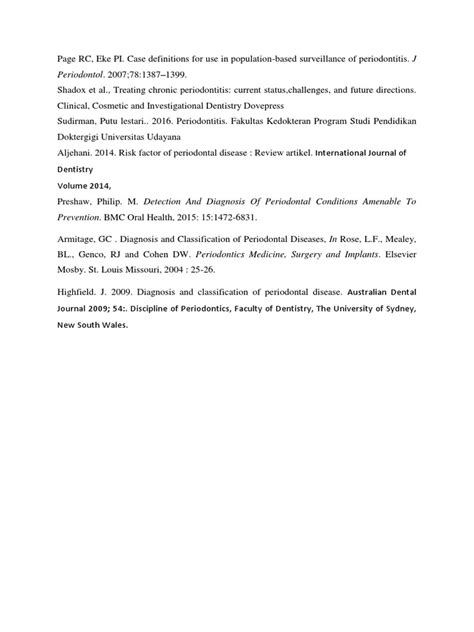 Page RC, Eke PI. Case definitions for use in population-based surveillance of periodontitis. J Periodontol. 2007;78:1387–1399.

Shadox et al., Treating chronic periodontitis: current status,challenges, and future directions. Clinical, Cosmetic and Investigational Dentistry Dovepress

Sudirman, Putu lestari.. 2016. Periodontitis. Fakultas Kedokteran Program Studi Pendidikan Doktergigi Universitas Udayana

Aljehani. 2014. Risk factor of periodontal disease : Review artikel. International Journal of Dentistry
Volume 2014,

Preshaw, Philip. M. Detection And Diagnosis Of Periodontal Conditions Amenable To Prevention. BMC Oral Health, 2015: 15:1472-6831.

Armitage, GC . Diagnosis and Classification of Periodontal Diseases, In Rose, L.F., Mealey, BL., Genco, RJ and Cohen DW. Periodontics Medicine, Surgery and Implants. Elsevier Mosby. St. Louis Missouri, 2004 : 25-26.

Highfield. J. 2009. Diagnosis and classification of periodontal disease. Australian Dental Journal 2009; 54:. Discipline of Periodontics, Faculty of Dentistry, The University of Sydney, New South Wales.